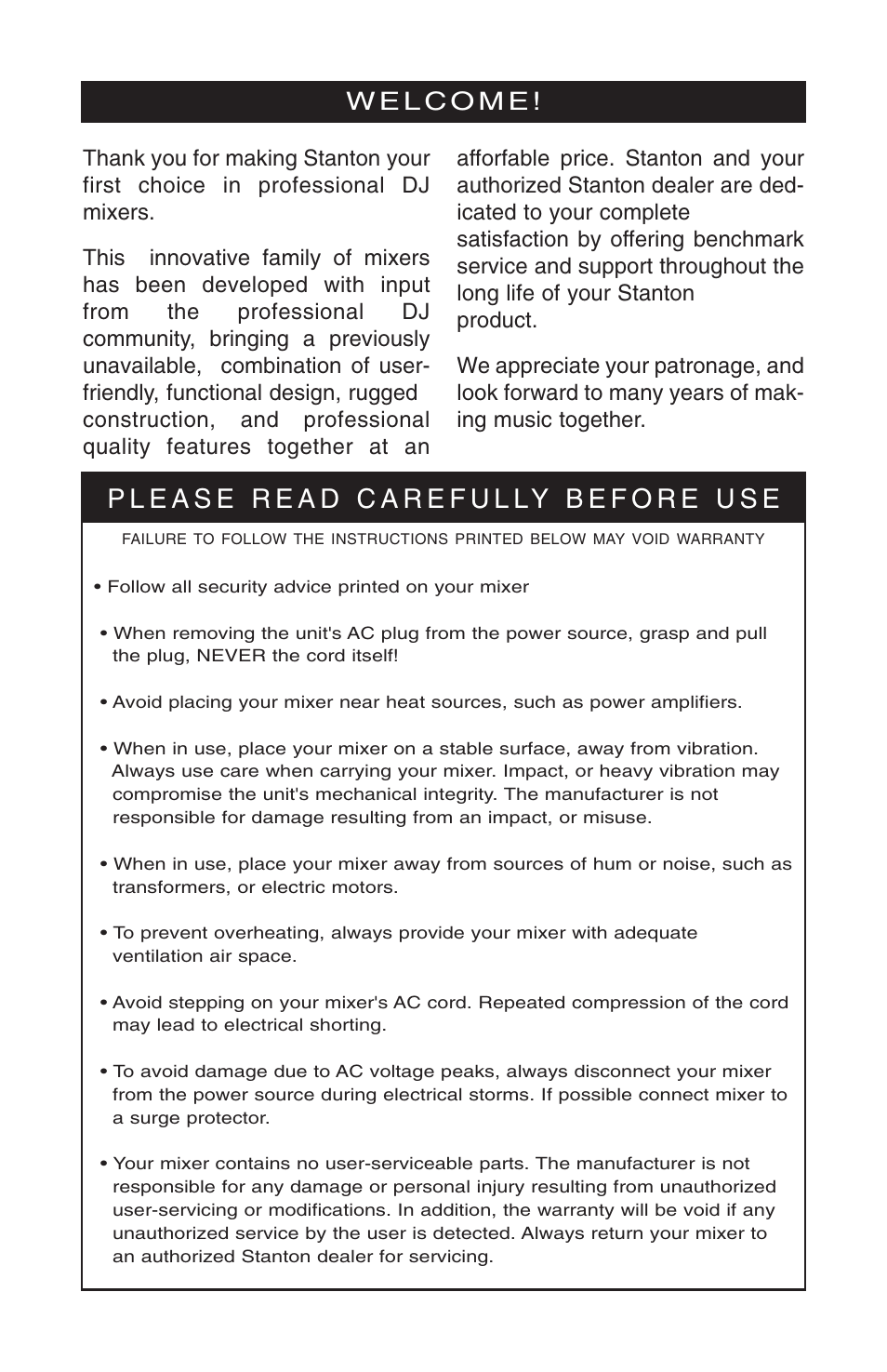 WELCOME!

Thank you for making Stanton your first choice in professional DJ mixers.

This innovative family of mixers has been developed with input from the professional DJ community, bringing a previously unavailable, combination of user-friendly, functional design, rugged construction, and professional quality features together at an afforfable price. Stanton and your authorized Stanton dealer are dedicated to your complete satisfaction by offering benchmark service and support throughout the long life of your Stanton product.

We appreciate your patronage, and look forward to many years of making music together.

PLEASE READ CAREFULLY BEFORE USE

FAILURE TO FOLLOW THE INSTRUCTIONS PRINTED BELOW MAY VOID WARRANTY

• Follow all security advice printed on your mixer

• When removing the unit's AC plug from the power source, grasp and pull the plug, NEVER the cord itself!

• Avoid placing your mixer near heat sources, such as power amplifiers.

• When in use, place your mixer on a stable surface, away from vibration. Always use care when carrying your mixer. Impact, or heavy vibration may compromise the unit's mechanical integrity. The manufacturer is not responsible for damage resulting from an impact, or misuse.

• When in use, place your mixer away from sources of hum or noise, such as transformers, or electric motors.

• To prevent overheating, always provide your mixer with adequate ventilation air space.

• Avoid stepping on your mixer's AC cord. Repeated compression of the cord may lead to electrical shorting.

• To avoid damage due to AC voltage peaks, always disconnect your mixer from the power source during electrical storms. If possible connect mixer to a surge protector.

• Your mixer contains no user-serviceable parts. The manufacturer is not responsible for any damage or personal injury resulting from unauthorized user-servicing or modifications. In addition, the warranty will be void if any unauthorized service by the user is detected. Always return your mixer to an authorized Stanton dealer for servicing.